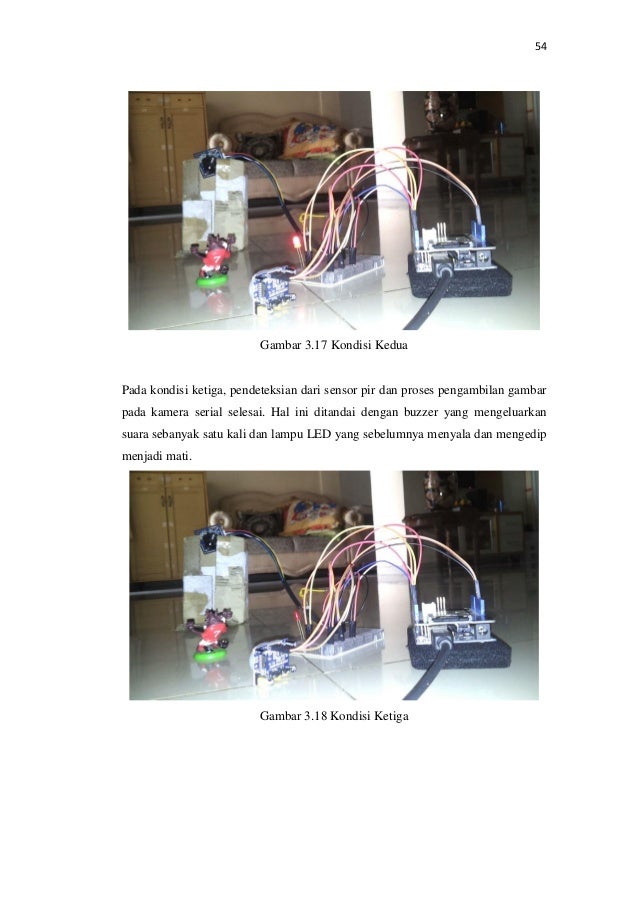 54

Gambar 3.17 Kondisi Kedua

Pada kondisi ketiga, pendeteksian dari sensor pir dan proses pengambilan gambar pada kamera serial selesai. Hal ini ditandai dengan buzzer yang mengeluarkan suara sebanyak satu kali dan lampu LED yang sebelumnya menyala dan mengedip menjadi mati.

Gambar 3.18 Kondisi Ketiga